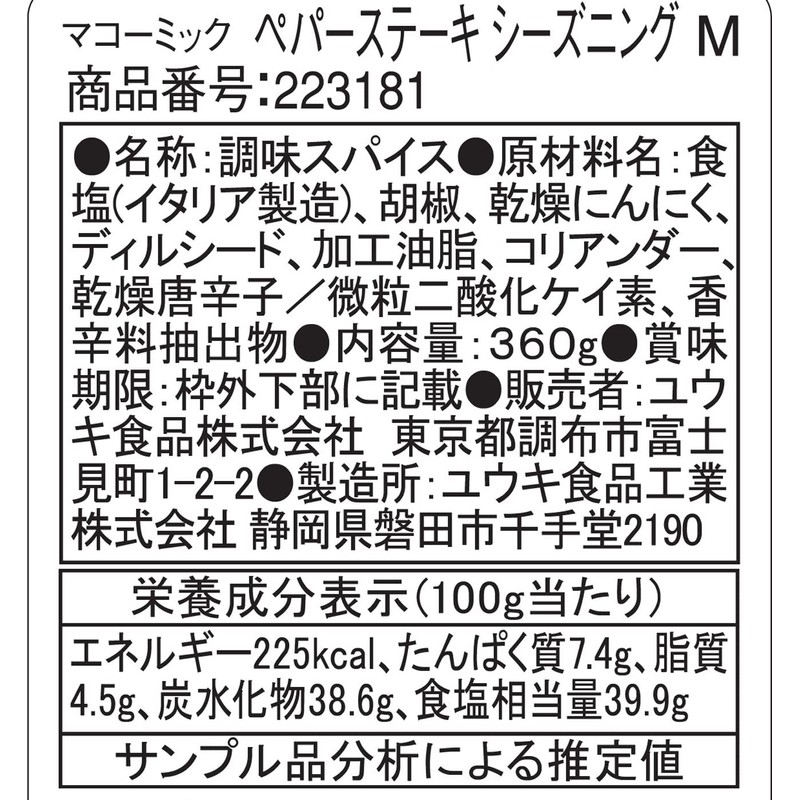 マコーミック ペパーステーキ シーズニング M
商品番号:223181

●名称:調味スパイス●原材料名:食塩(イタリア製造)、胡椒、乾燥にんにく、ディルシード、加工油脂、コリアンダー、乾燥唐辛子/微粒二酸化ケイ素、香辛料抽出物●内容量:360g●賞味期限:枠外下部に記載●販売者:ユウキ食品株式会社 東京都調布市富士見町1-2-2●製造所:ユウキ食品工業株式会社 静岡県磐田市千手堂2190

栄養成分表示(100g当たり)

エネルギー225kcal、たんぱく質7.4g、脂質4.5g、炭水化物38.6g、食塩相当量39.9g

サンプル品分析による推定値